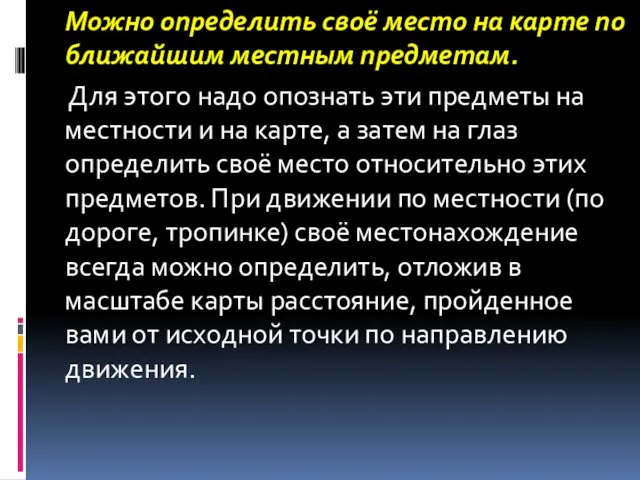 Можно определить своё место на карте по ближайшим местным предметам.

Для этого надо опознать эти предметы на местности и на карте, а затем на глаз определить своё место относительно этих предметов. При движении по местности (по дороге, тропинке) своё местонахождение всегда можно определить, отложив в масштабе карты расстояние, пройденное вами от исходной точки по направлению движения.